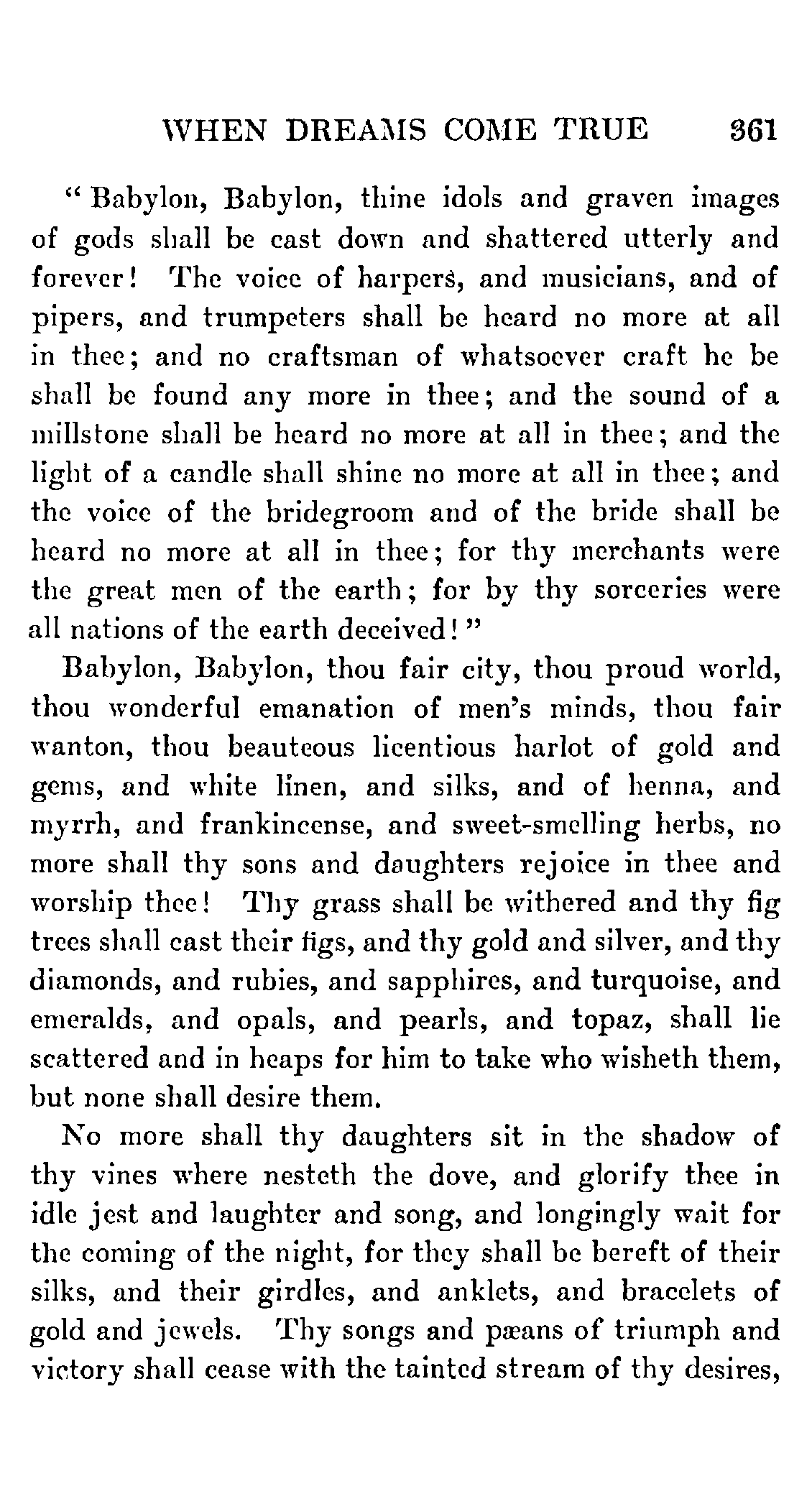 WHEN DREAMS COME TRUE 361

"Babylon, Babylon, thine idols and graven images of gods shall be cast down and shattered utterly and forever! The voice of harpers, and musicians, and of pipers, and trumpeters shall be heard no more at all in thee; and no craftsman of whatsoever craft he be shall be found any more in thee; and the sound of a millstone shall be heard no more at all in thee; and the light of a candle shall shine no more at all in thee; and the voice of the bridegroom and of the bride shall be heard no more at all in thee; for thy merchants were the great men of the earth; for by thy sorceries were all nations of the earth deceived!"

Babylon, Babylon, thou fair city, thou proud world, thou wonderful emanation of men's minds, thou fair wanton, thou beauteous licentious harlot of gold and gems, and white linen, and silks, and of henna, and myrrh, and frankincense, and sweet-smelling herbs, no more shall thy sons and daughters rejoice in thee and worship thee! Thy grass shall be withered and thy fig trees shall cast their figs, and thy gold and silver, and thy diamonds, and rubies, and sapphires, and turquoise, and emeralds, and opals, and pearls, and topaz, shall lie scattered and in heaps for him to take who wisheth them, but none shall desire them.

No more shall thy daughters sit in the shadow of thy vines where nesteth the dove, and glorify thee in idle jest and laughter and song, and longingly wait for the coming of the night, for they shall be bereft of their silks, and their girdles, and anklets, and bracelets of gold and jewels. Thy songs and pæans of triumph and victory shall cease with the tainted stream of thy desires,